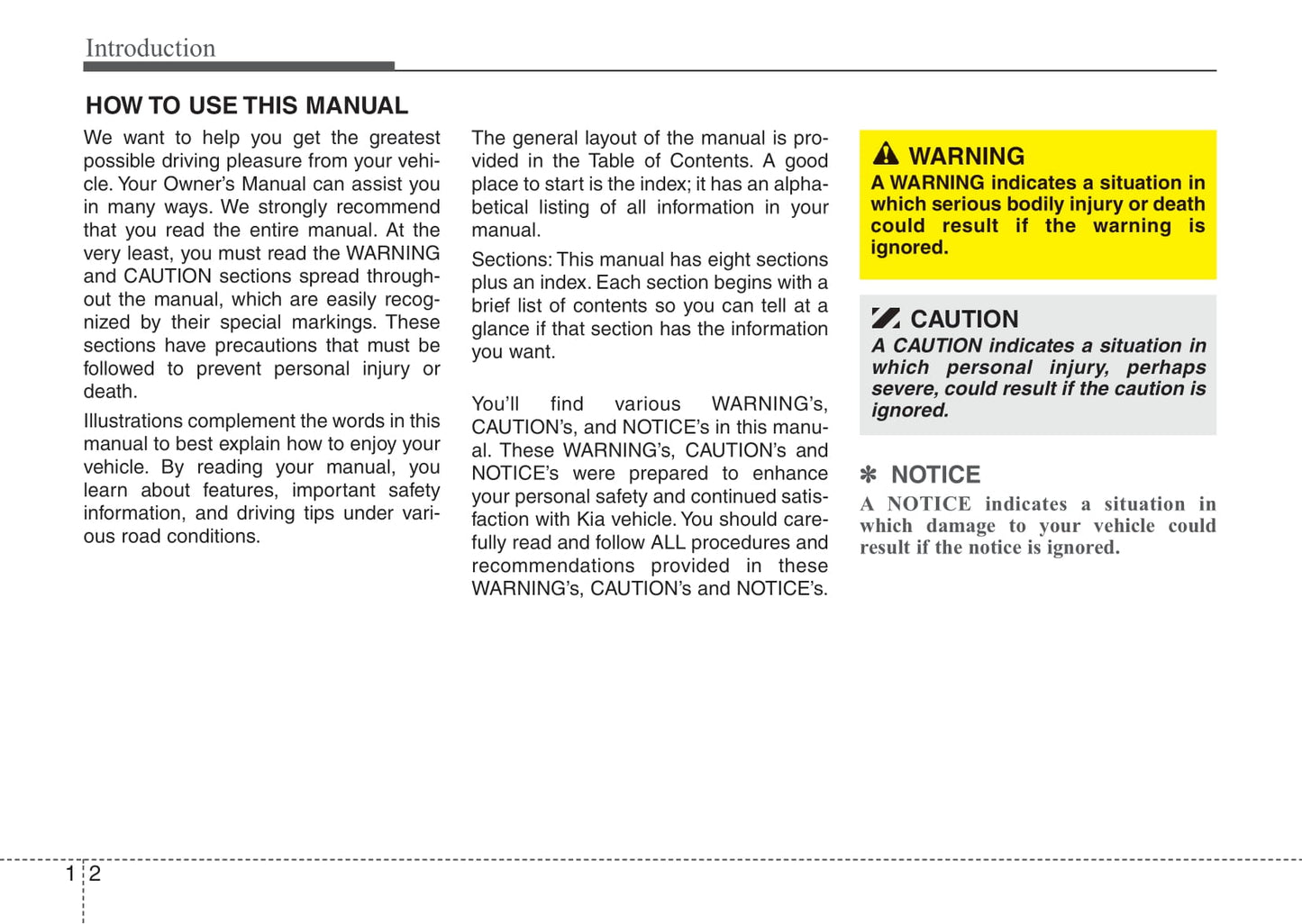 Introduction

HOW TO USE THIS MANUAL

We want to help you get the greatest possible driving pleasure from your vehicle. Your Owner's Manual can assist you in many ways. We strongly recommend that you read the entire manual. At the very least, you must read the WARNING and CAUTION sections spread throughout the manual, which are easily recognized by their special markings. These sections have precautions that must be followed to prevent personal injury or death.

Illustrations complement the words in this manual to best explain how to enjoy your vehicle. By reading your manual, you learn about features, important safety information, and driving tips under various road conditions.

The general layout of the manual is provided in the Table of Contents. A good place to start is the index; it has an alphabetical listing of all information in your manual.

Sections: This manual has eight sections plus an index. Each section begins with a brief list of contents so you can tell at a glance if that section has the information you want.

You'll find various WARNING's, CAUTION's, and NOTICE's in this manual. These WARNING's, CAUTION's and NOTICE's were prepared to enhance your personal safety and continued satisfaction with Kia vehicle. You should carefully read and follow ALL procedures and recommendations provided in these WARNING's, CAUTION's and NOTICE's.

WARNING
A WARNING indicates a situation in which serious bodily injury or death could result if the warning is ignored.

CAUTION
A CAUTION indicates a situation in which personal injury, perhaps severe, could result if the caution is ignored.

✽ NOTICE
A NOTICE indicates a situation in which damage to your vehicle could result if the notice is ignored.

1 2